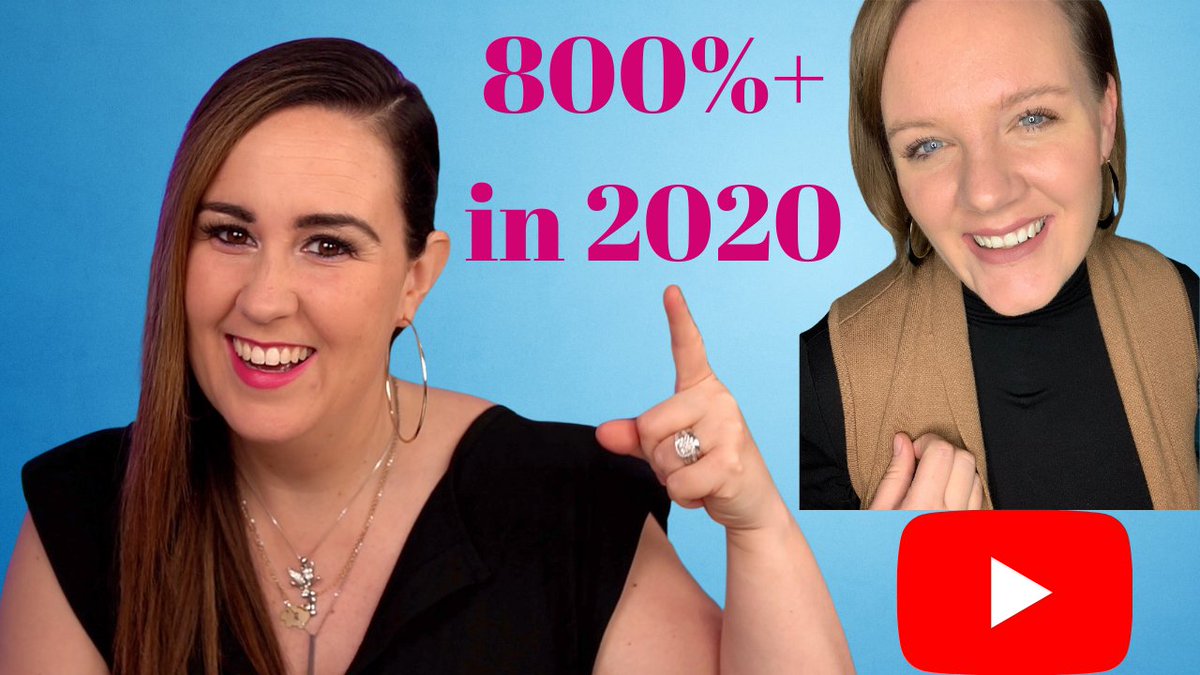 800%+
in 2020